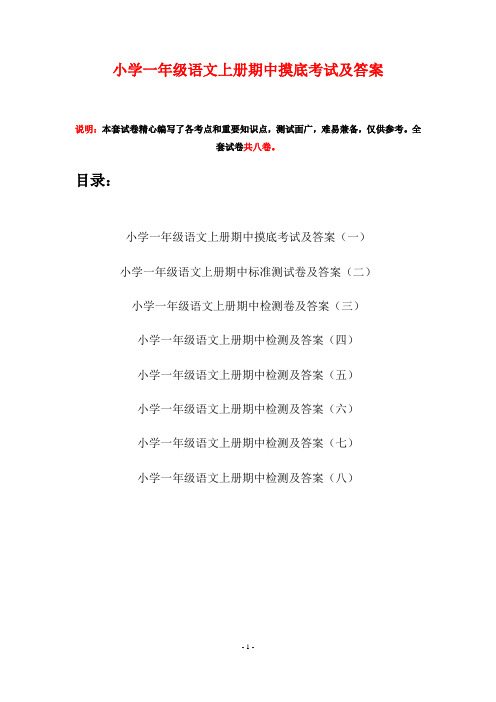 小学一年级语文上册期中摸底考试及答案

说明：本套试卷精心编写了各考点和重要知识点，测试面广，难易兼备，仅供参考。全套试卷共八卷。

目录：

小学一年级语文上册期中摸底考试及答案（一）

小学一年级语文上册期中标准测试卷及答案（二）

小学一年级语文上册期中检测卷及答案（三）

小学一年级语文上册期中检测及答案（四）

小学一年级语文上册期中检测及答案（五）

小学一年级语文上册期中检测及答案（六）

小学一年级语文上册期中检测及答案（七）

小学一年级语文上册期中检测及答案（八）

- 1 -